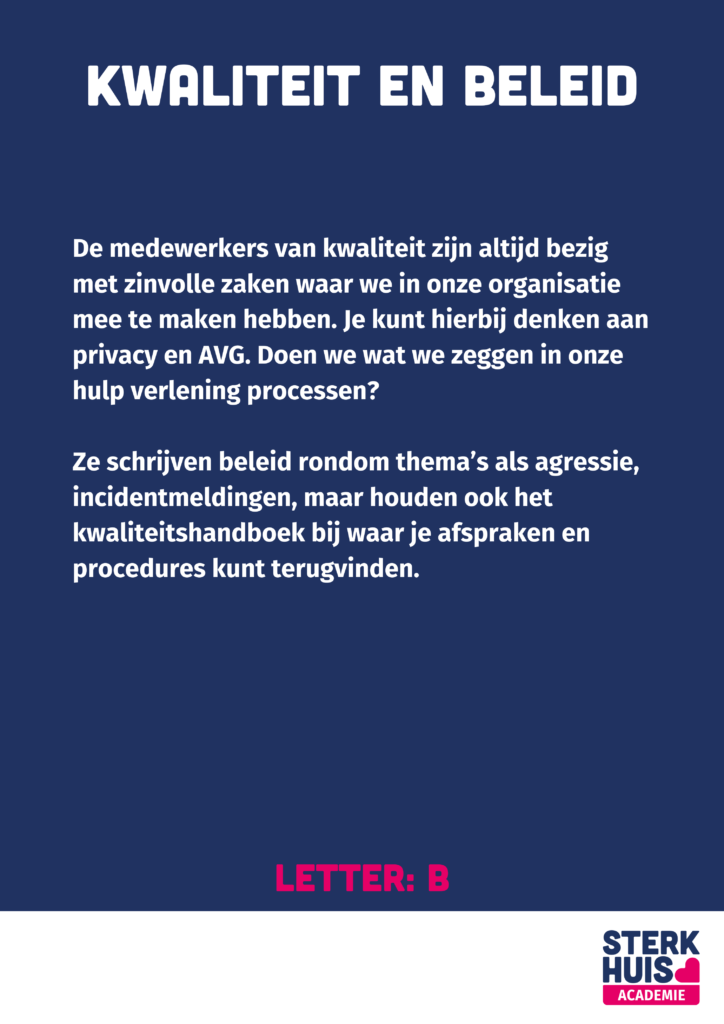 KWALITEIT EN BELEID

De medewerkers van kwaliteit zijn altijd bezig met zinvolle zaken waar we in onze organisatie mee te maken hebben. Je kunt hierbij denken aan privacy en AVG. Doen we wat we zeggen in onze hulp verlening processen?

Ze schrijven beleid rondom thema's als agressie, incidentmeldingen, maar houden ook het kwaliteitshandboek bij waar je afspraken en procedures kunt terugvinden.

LETTER: B

STERK HUIS ACADEMIE